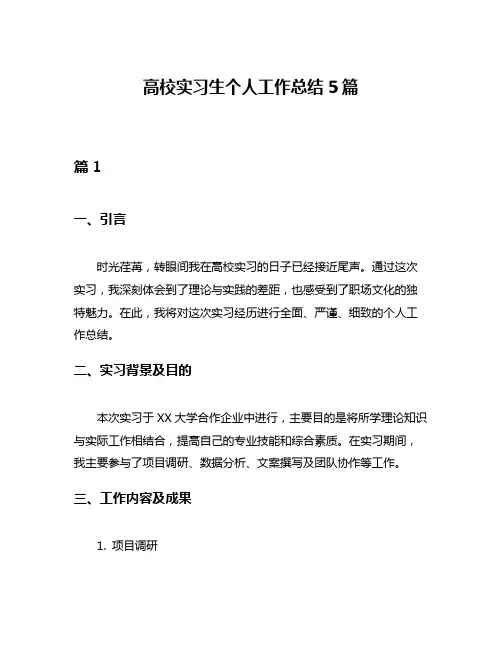 高校实习生个人工作总结 5 篇

篇 1

一、引言

时光荏苒，转眼间我在高校实习的日子已经接近尾声。通过这次实习，我深刻体会到了理论与实践的差距，也感受到了职场文化的独特魅力。在此，我将对这次实习经历进行全面、严谨、细致的个人工作总结。

二、实习背景及目的

本次实习于 XX 大学合作企业中进行，主要目的是将所学理论知识与实际工作相结合，提高自己的专业技能和综合素质。在实习期间，我主要参与了项目调研、数据分析、文案撰写及团队协作等工作。

三、工作内容及成果

1. 项目调研